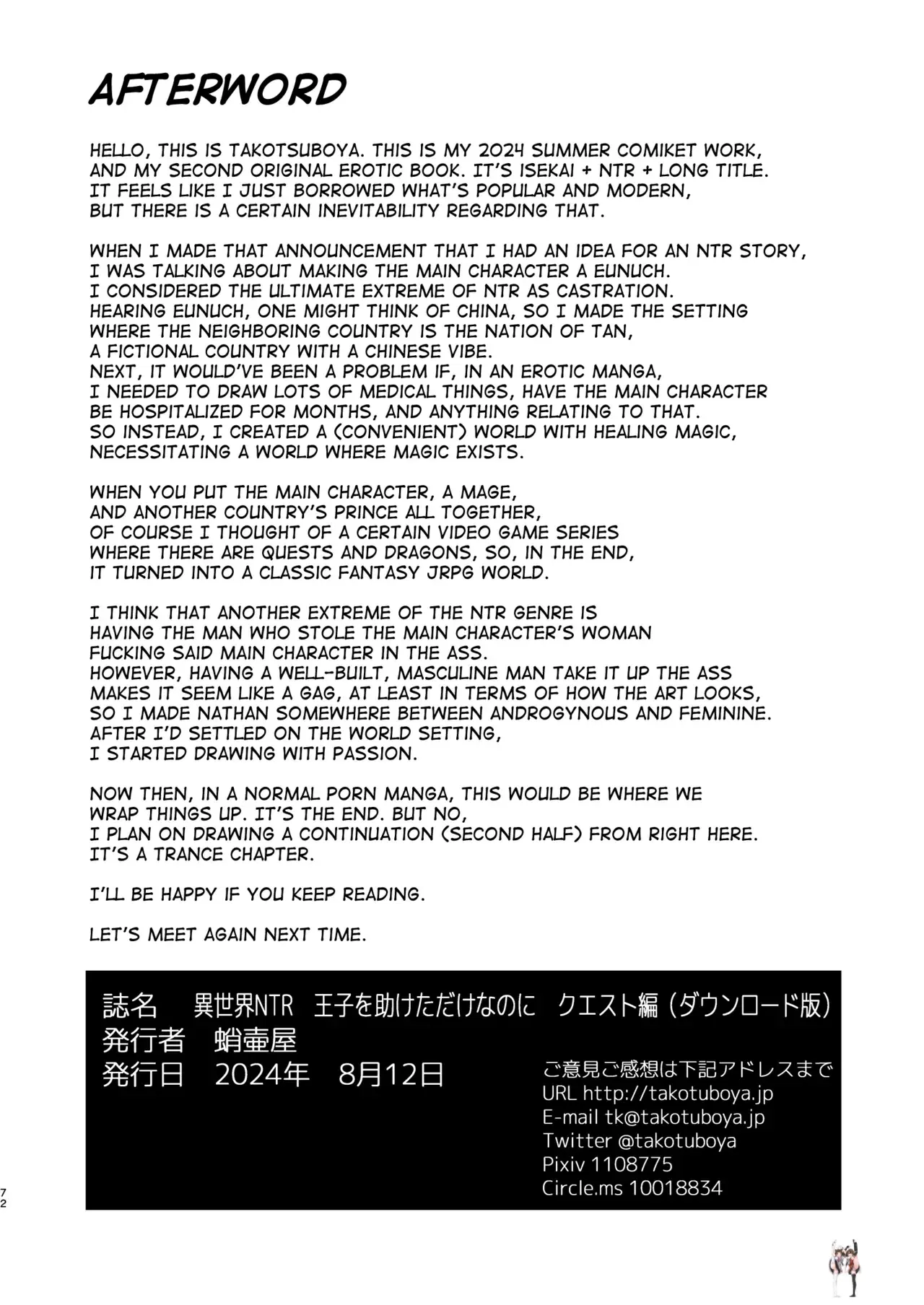 AFTERWORD

HELLO, THIS IS TAKOTSUBOYA. THIS IS MY 2024 SUMMER COMIKET WORK, AND MY SECOND ORIGINAL EROTIC BOOK. IT'S ISEKAI + NTR + LONG TITLE. IT FEELS LIKE I JUST BORROWED WHAT'S POPULAR AND MODERN, BUT THERE IS A CERTAIN INEVITABILITY REGARDING THAT.

WHEN I MADE THAT ANNOUNCEMENT THAT I HAD AN IDEA FOR AN NTR STORY, I WAS TALKING ABOUT MAKING THE MAIN CHARACTER A EUNUCH. I CONSIDERED THE ULTIMATE EXTREME OF NTR AS CASTRATION. HEARING EUNUCH, ONE MIGHT THINK OF CHINA, SO I MADE THE SETTING WHERE THE NEIGHBORING COUNTRY IS THE NATION OF TAN, A FICTIONAL COUNTRY WITH A CHINESE VIBE. NEXT, IT WOULD'VE BEEN A PROBLEM IF, IN AN EROTIC MANGA, I NEEDED TO DRAW LOTS OF MEDICAL THINGS, HAVE THE MAIN CHARACTER BE HOSPITALIZED FOR MONTHS, AND ANYTHING RELATING TO THAT. SO INSTEAD, I CREATED A (CONVENIENT) WORLD WITH HEALING MAGIC, NECESSITATING A WORLD WHERE MAGIC EXISTS.

WHEN YOU PUT THE MAIN CHARACTER, A MAGE, AND ANOTHER COUNTRY'S PRINCE ALL TOGETHER, OF COURSE I THOUGHT OF A CERTAIN VIDEO GAME SERIES WHERE THERE ARE QUESTS AND DRAGONS, SO, IN THE END, IT TURNED INTO A CLASSIC FANTASY JRPG WORLD.

I THINK THAT ANOTHER EXTREME OF THE NTR GENRE IS HAVING THE MAN WHO STOLE THE MAIN CHARACTER'S WOMAN FUCKING SAID MAIN CHARACTER IN THE ASS. HOWEVER, HAVING A WELL-BUILT, MASCULINE MAN TAKE IT UP THE ASS MAKES IT SEEM LIKE A GAG, AT LEAST IN TERMS OF HOW THE ART LOOKS, SO I MADE NATHAN SOMEWHERE BETWEEN ANDROGYNOUS AND FEMININE. AFTER I'D SETTLED ON THE WORLD SETTING, I STARTED DRAWING WITH PASSION.

NOW THEN, IN A NORMAL PORN MANGA, THIS WOULD BE WHERE WE WRAP THINGS UP. IT'S THE END. BUT NO, I PLAN ON DRAWING A CONTINUATION (SECOND HALF) FROM RIGHT HERE. IT'S A TRANCE CHAPTER.

I'LL BE HAPPY IF YOU KEEP READING.

LET'S MEET AGAIN NEXT TIME.

誌名　異世界NTR　王子を助けただけなのに　クエスト編（ダウンロード版）
発行者　蛸壷屋
発行日　2024年　8月12日

ご意見ご感想は下記アドレスまで
URL http://takotuboya.jp
E-mail tk@takotuboya.jp
Twitter @takotuboya
Pixiv 1108775
Circle.ms 10018834

72